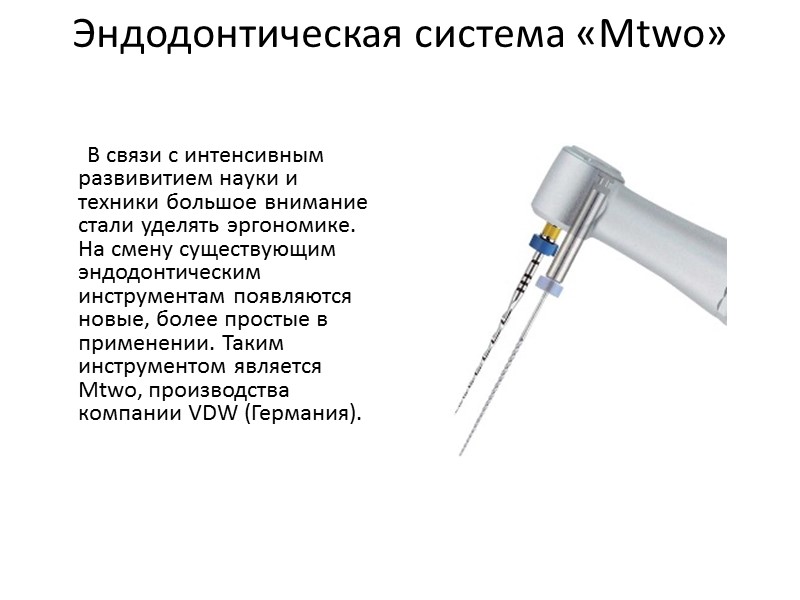 Эндодонтическая система «Mtwo»

В связи с интенсивным развивитием науки и техники большое внимание стали уделять эргономике. На смену существующим эндодонтическим инструментам появляются новые, более простые в применении. Таким инструментом является Mtwo, производства компании VDW (Германия).